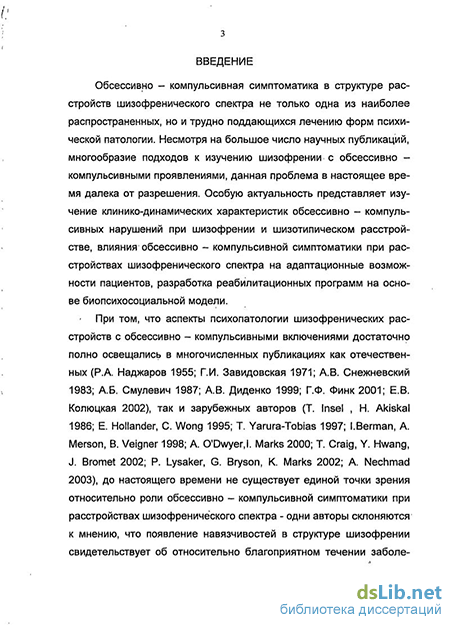 3

ВВЕДЕНИЕ

Обсессивно – компульсивная симптоматика в структуре расстройств шизофренического спектра не только одна из наиболее распространенных, но и трудно поддающихся лечению форм психической патологии. Несмотря на большое число научных публикаций, многообразие подходов к изучению шизофрении с обсессивно – компульсивными проявлениями, данная проблема в настоящее время далека от разрешения. Особую актуальность представляет изучение клинико-динамических характеристик обсессивно – компульсивных нарушений при шизофрении и шизотипическом расстройстве, влияния обсессивно – компульсивной симптоматики при расстройствах шизофренического спектра на адаптационные возможности пациентов, разработка реабилитационных программ на основе биопсихосоциальной модели.

При том, что аспекты психопатологии шизофренических расстройств с обсессивно – компульсивными включениями достаточно полно освещались в многочисленных публикациях как отечественных (Р.А. Наджаров 1955; Г.И. Завидовская 1971; А.В. Снежневский 1983; А.Б. Смулевич 1987; А.В. Диденко 1999; Г.Ф. Финк 2001; Е.В. Колюцкая 2002), так и зарубежных авторов (T. Insel , H. Akiskal 1986; E. Hollander, C. Wong 1995; T. Yarura-Tobias 1997; I.Berman, A. Merson, B. Veigner 1998; A. O'Dwyer,I. Marks 2000; T. Craig, Y. Hwang, J. Bromet 2002; P. Lysaker, G. Bryson, K. Marks 2002; A. Nechmad 2003), до настоящего времени не существует единой точки зрения относительно роли обсессивно – компульсивной симптоматики при расстройствах шизофренического спектра - одни авторы склоняются к мнению, что появление навязчивостей в структуре шизофрении свидетельствует об относительно благоприятном течении заболе-

dsLib.net
библиотека диссертаций